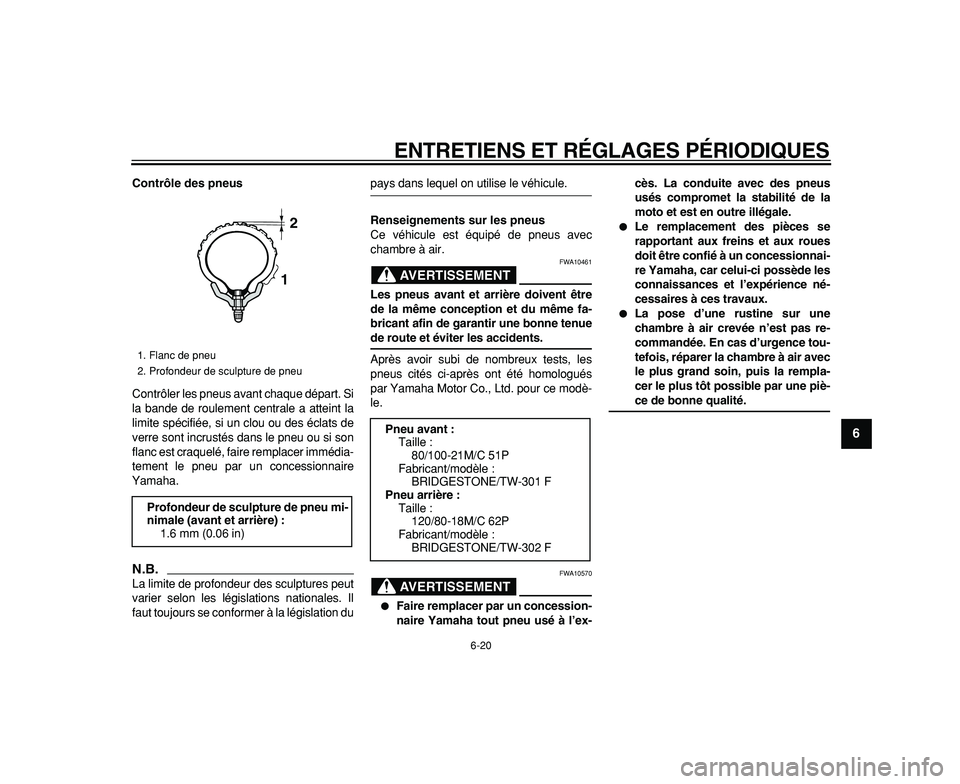 ENTRETIENS ET RÉGLAGES PÉRIODIQUES

Contrôle des pneus

2

1

1. Flanc de pneu
2. Profondeur de sculpture de pneu

Contrôler les pneus avant chaque départ. Si la bande de roulement centrale a atteint la limite spécifiée, si un clou ou des éclats de verre sont incrustés dans le pneu ou si son flanc est craquelé, faire remplacer immédiatement le pneu par un concessionnaire Yamaha.

Profondeur de sculpture de pneu minimale (avant et arrière) :
1.6 mm (0.06 in)

N.B.
La limite de profondeur des sculptures peut varier selon les législations nationales. Il faut toujours se conformer à la législation du pays dans lequel on utilise le véhicule.

Renseignements sur les pneus
Ce véhicule est équipé de pneus avec chambre à air.

FWA10461

AVERTISSEMENT

Les pneus avant et arrière doivent être de la même conception et du même fabricant afin de garantir une bonne tenue de route et éviter les accidents.

Après avoir subi de nombreux tests, les pneus cités ci-après ont été homologués par Yamaha Motor Co., Ltd. pour ce modèle.

Pneu avant :
Taille :
80/100-21M/C 51P
Fabricant/modèle :
BRIDGESTONE/TW-301 F
Pneu arrière :
Taille :
120/80-18M/C 62P
Fabricant/modèle :
BRIDGESTONE/TW-302 F

FWA10570

AVERTISSEMENT

● Faire remplacer par un concessionnaire Yamaha tout pneu usé à l'excès. La conduite avec des pneus usés compromet la stabilité de la moto et est en outre illégale.
● Le remplacement des pièces se rapportant aux freins et aux roues doit être confié à un concessionnaire Yamaha, car celui-ci possède les connaissances et l'expérience nécessaires à ces travaux.
● La pose d'une rustine sur une chambre à air crevée n'est pas recommandée. En cas d'urgence toutefois, réparer la chambre à air avec le plus grand soin, puis la remplacer le plus tôt possible par une pièce de bonne qualité.

6

6-20

carmanualsonline.info